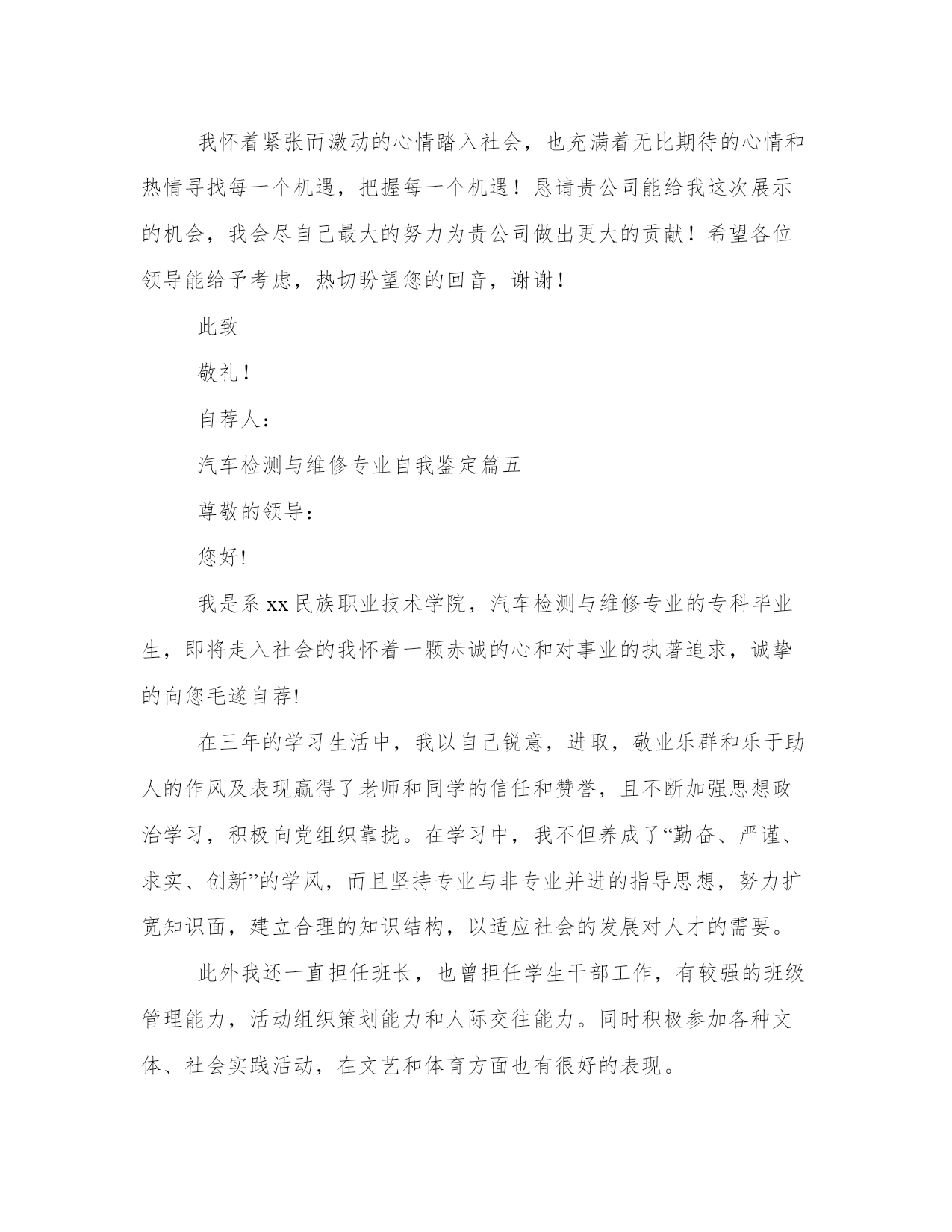 我怀着紧张而激动的心情踏入社会，也充满着无比期待的心情和热情寻找每一个机遇，把握每一个机遇！恳请贵公司能给我这次展示的机会，我会尽自己最大的努力为贵公司做出更大的贡献！希望各位领导能给予考虑，热切盼望您的回音，谢谢！

此致

敬礼！

自荐人：

汽车检测与维修专业自我鉴定篇五

尊敬的领导：

您好!

我是系 xx 民族职业技术学院，汽车检测与维修专业的专科毕业生，即将走入社会的我怀着一颗赤诚的心和对事业的执著追求，诚挚的向您毛遂自荐!

在三年的学习生活中，我以自己锐意，进取，敬业乐群和乐于助人的作风及表现赢得了老师和同学的信任和赞誉，且不断加强思想政治学习，积极向党组织靠拢。在学习中，我不但养成了“勤奋、严谨、求实、创新”的学风，而且坚持专业与非专业并进的指导思想，努力扩宽知识面，建立合理的知识结构，以适应社会的发展对人才的需要。

此外我还一直担任班长，也曾担任学生干部工作，有较强的班级管理能力，活动组织策划能力和人际交往能力。同时积极参加各种文体、社会实践活动，在文艺和体育方面也有很好的表现。